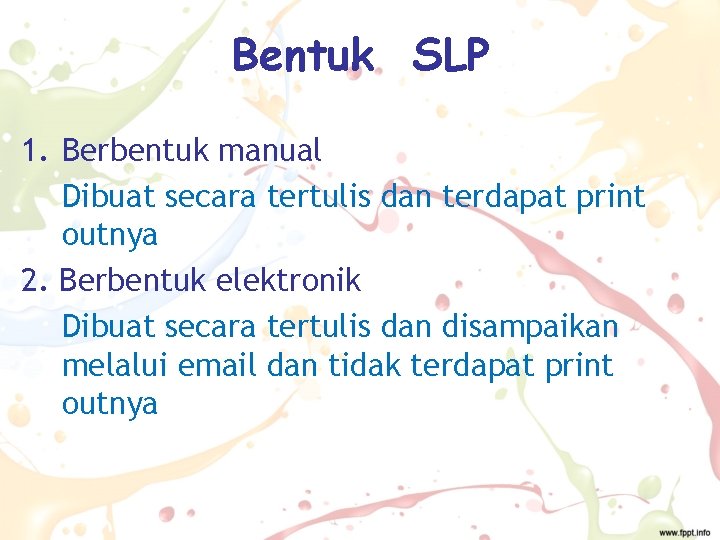 Bentuk SLP

1. Berbentuk manual

Dibuat secara tertulis dan terdapat print outnya

2. Berbentuk elektronik

Dibuat secara tertulis dan disampaikan melalui email dan tidak terdapat print outnya

www.fppt.info